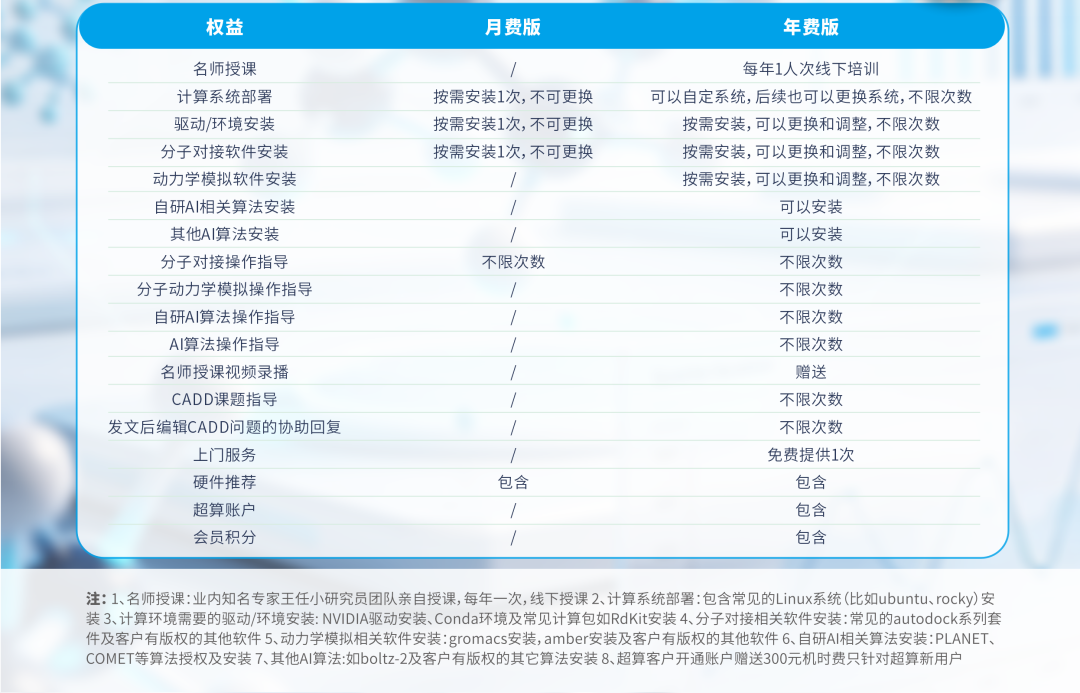 | 权益 | 月费版 | 年费版 |
|---|---|---|
| 名师授课 | / | 每年1人次线下培训 |
| 计算系统部署 | 按需安装1次，不可更换 | 可以自定系统，后续也可以更换系统，不限次数 |
| 驱动/环境安装 | 按需安装1次，不可更换 | 按需安装，可以更换和调整，不限次数 |
| 分子对接软件安装 | 按需安装1次，不可更换 | 按需安装，可以更换和调整，不限次数 |
| 动力学模拟软件安装 | / | 按需安装，可以更换和调整，不限次数 |
| 自研AI相关算法安装 | / | 可以安装 |
| 其他AI算法安装 | / | 可以安装 |
| 分子对接操作指导 | 不限次数 | 不限次数 |
| 分子动力学模拟操作指导 | / | 不限次数 |
| 自研AI算法操作指导 | / | 不限次数 |
| AI算法操作指导 | / | 不限次数 |
| 名师授课视频录播 | / | 赠送 |
| CADD课题指导 | / | 不限次数 |
| 发文后编辑CADD问题的协助回复 | / | 不限次数 |
| 上门服务 | / | 免费提供1次 |
| 硬件推荐 | 包含 | 包含 |
| 超算账户 | / | 包含 |
| 会员积分 | / | 包含 |

注：1、名师授课：业内知名专家王任小研究员团队亲自授课，每年一次，线下授课 2、计算系统部署：包含常见的Linux系统（比如ubuntu、rocky）安装 3、计算环境需要的驱动/环境安装：NVIDIA驱动安装、Conda环境及常见计算包如RdKit安装 4、分子对接相关软件安装：常见的autodock系列套件及客户有版权的其他软件 5、动力学模拟相关软件安装：gromacs安装，amber安装及客户有版权的其他软件 6、自研AI相关算法安装：PLANET、COMET等算法授权及安装 7、其他AI算法：如boltz-2及客户有版权的其它算法安装 8、超算客户开通账户赠送300元机时费只针对超算新用户